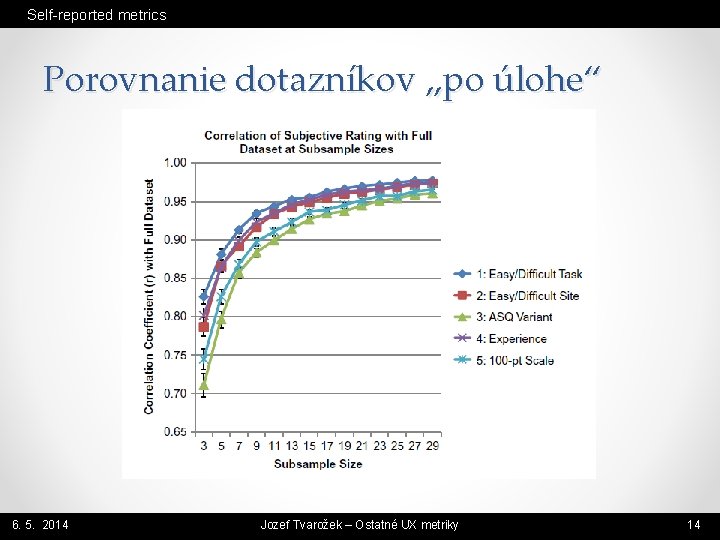 Self-reported metrics

Porovnanie dotazníkov „po úlohe“

Correlation of Subjective Rating with Full Dataset at Subsample Sizes

Correlation Coefficient (r) with Full Dataset

1.00
0.95
0.90
0.85
0.80
0.75
0.70
0.65

3 5 7 9 11 13 15 17 19 21 23 25 27 29

Subsample Size

1: Easy/Difficult Task
2: Easy/Difficult Site
3: ASQ Variant
4: Experience
5: 100-pt Scale

6. 5. 2014

Jozef Tvarožek – Ostatné UX metriky

14